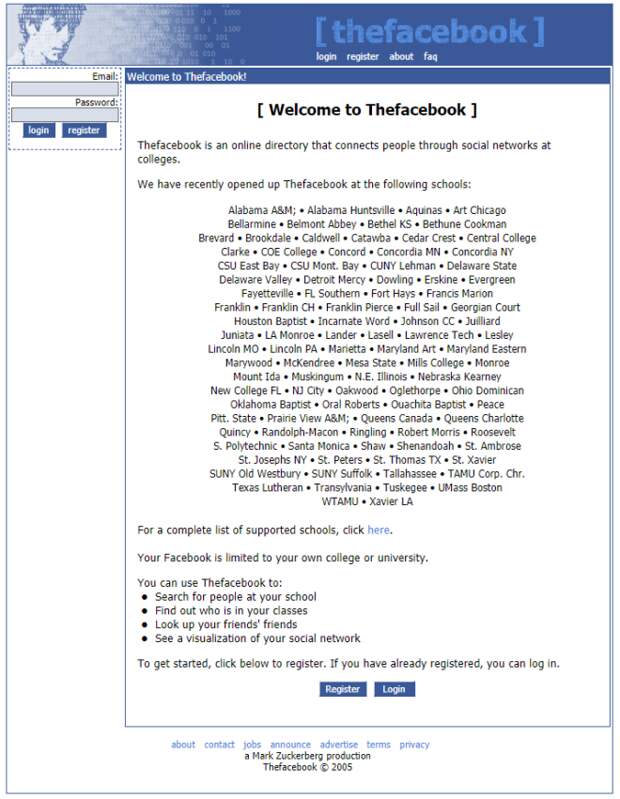 [ thefacebook ]

login register about faq

Email:

Password:

login register

Welcome to Thefacebook!

[ Welcome to Thefacebook ]

Thefacebook is an online directory that connects people through social networks at colleges.

We have recently opened up Thefacebook at the following schools:

Alabama A&M; • Alabama Huntsville • Aquinas • Art Chicago
Bellarmine • Belmont Abbey • Bethel KS • Bethune Cookman
Brevard • Brookdale • Caldwell • Catawba • Cedar Crest • Central College
Clarke • COE College • Concord • Concordia MN • Concordia NY
CSU East Bay • CSU Mont. Bay • CUNY Lehman • Delaware State
Delaware Valley • Detroit Mercy • Dowling • Erskine • Evergreen
Fayetteville • FL Southern • Fort Hays • Francis Marion
Franklin • Franklin CH • Franklin Pierce • Full Sail • Georgian Court
Houston Baptist • Incarnate Word • Johnson CC • Juilliard
Juniata • LA Monroe • Lander • Lasell • Lawrence Tech • Lesley
Lincoln MO • Lincoln PA • Marietta • Maryland Art • Maryland Eastern
Marywood • McKendree • Mesa State • Mills College • Monroe
Mount Ida • Muskingum • N.E. Illinois • Nebraska Kearney
New College FL • NJ City • Oakwood • Oglethorpe • Ohio Dominican
Oklahoma Baptist • Oral Roberts • Ouachita Baptist • Peace
Pitt. State • Prairie View A&M; • Queens Canada • Queens Charlotte
Quincy • Randolph-Macon • Ringling • Robert Morris • Roosevelt
S. Polytechnic • Santa Monica • Shaw • Shenandoah • St. Ambrose
St. Josephs NY • St. Peters • St. Thomas TX • St. Xavier
SUNY Old Westbury • SUNY Suffolk • Tallahassee • TAMU Corp. Chr.
Texas Lutheran • Transylvania • Tuskegee • UMass Boston
WTAMU • Xavier LA

For a complete list of supported schools, click here.

Your Facebook is limited to your own college or university.

You can use Thefacebook to:
• Search for people at your school
• Find out who is in your classes
• Look up your friends' friends
• See a visualization of your social network

To get started, click below to register. If you have already registered, you can log in.

Register Login

about contact jobs announce advertise terms privacy
a Mark Zuckerberg production
Thefacebook © 2005